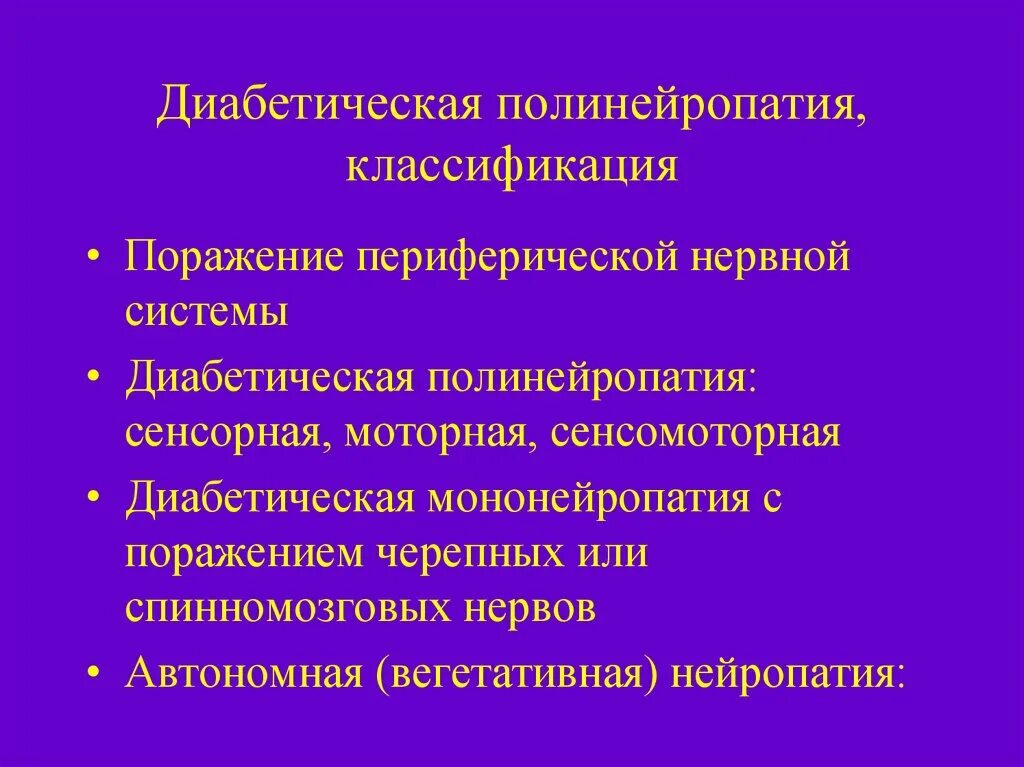 Диабетическая полинейропатия, классификация

• Поражение периферической нервной системы
• Диабетическая полинейропатия: сенсорная, моторная, сенсомоторная
• Диабетическая мононейропатия с поражением черепных или спинномозговых нервов
• Автономная (вегетативная) нейропатия: